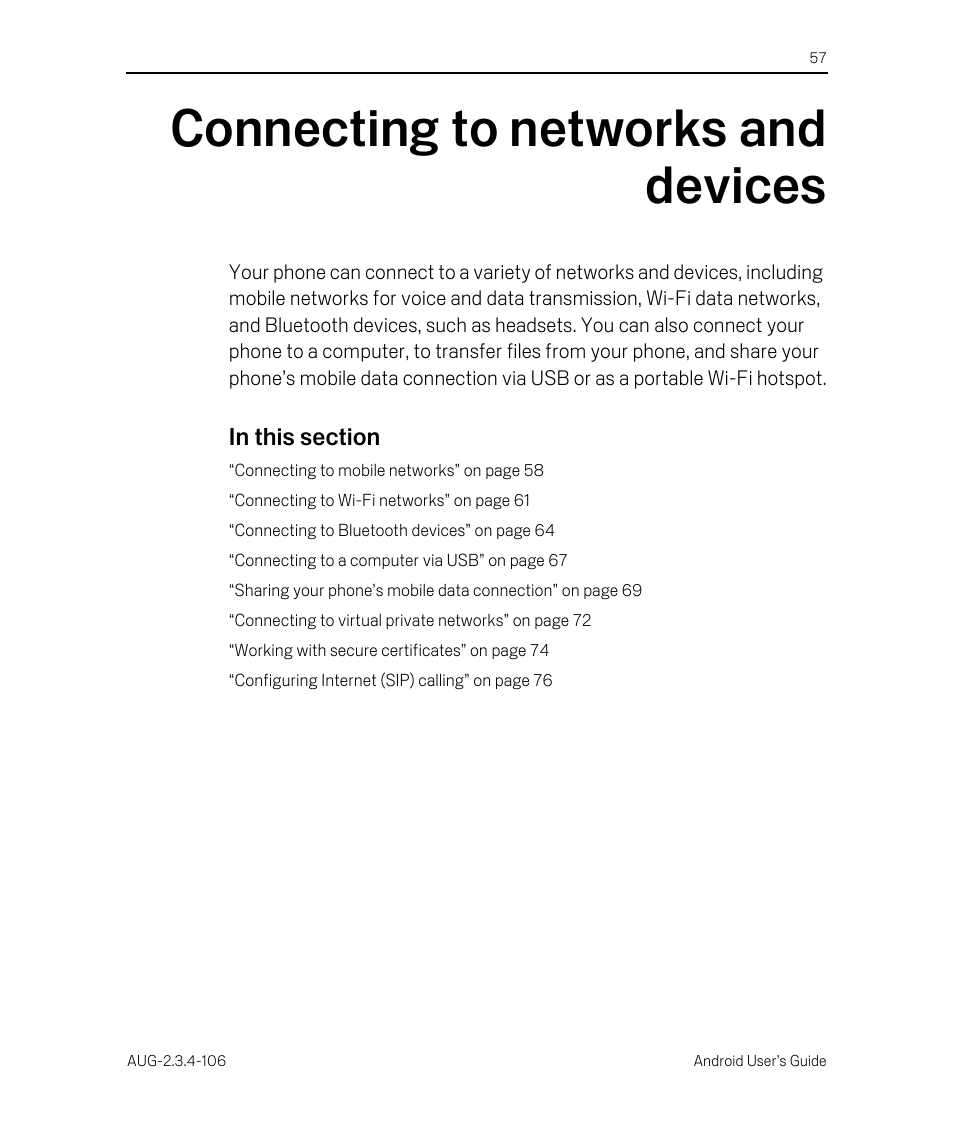 57

Connecting to networks and devices

Your phone can connect to a variety of networks and devices, including mobile networks for voice and data transmission, Wi-Fi data networks, and Bluetooth devices, such as headsets. You can also connect your phone to a computer, to transfer files from your phone, and share your phone’s mobile data connection via USB or as a portable Wi-Fi hotspot.

In this section

“Connecting to mobile networks” on page 58

“Connecting to Wi-Fi networks” on page 61

“Connecting to Bluetooth devices” on page 64

“Connecting to a computer via USB” on page 67

“Sharing your phone’s mobile data connection” on page 69

“Connecting to virtual private networks” on page 72

“Working with secure certificates” on page 74

“Configuring Internet (SIP) calling” on page 76

AUG-2.3.4-106

Android User’s Guide